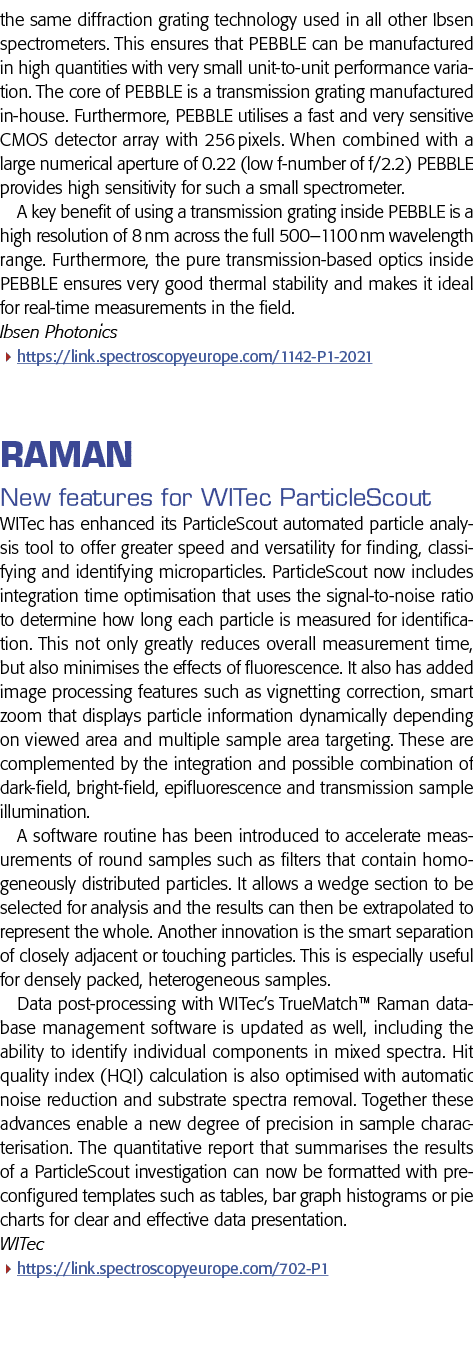 the same diffraction grating technology used in all other Ibsen spectrometers. This ensures that PEBBLE can be manufactured in high quantities with very small unit-to-unit performance variation. The core of PEBBLE is a transmission grating manufactured in-house. Furthermore, PEBBLE utilises a fast and very sensitive CMOS detector array with 256 pixels. When combined with a large numerical aperture of 0.22 (low f-number of f/2.2) PEBBLE provides high sensitivity for such a small spectrometer.

A key benefit of using a transmission grating inside PEBBLE is a high resolution of 8 nm across the full 500–1100 nm wavelength range. Furthermore, the pure transmission-based optics inside PEBBLE ensures very good thermal stability and makes it ideal for real-time measurements in the field.
Ibsen Photonics
https://link.spectroscopyeurope.com/1142-P1-2021

RAMAN

New features for WITec ParticleScout

WITec has enhanced its ParticleScout automated particle analysis tool to offer greater speed and versatility for finding, classifying and identifying microparticles. ParticleScout now includes integration time optimisation that uses the signal-to-noise ratio to determine how long each particle is measured for identification. This not only greatly reduces overall measurement time, but also minimises the effects of fluorescence. It also has added image processing features such as vignetting correction, smart zoom that displays particle information dynamically depending on viewed area and multiple sample area targeting. These are complemented by the integration and possible combination of dark-field, bright-field, epifluorescence and transmission sample illumination.

A software routine has been introduced to accelerate measurements of round samples such as filters that contain homogeneously distributed particles. It allows a wedge section to be selected for analysis and the results can then be extrapolated to represent the whole. Another innovation is the smart separation of closely adjacent or touching particles. This is especially useful for densely packed, heterogeneous samples.

Data post-processing with WITec's TrueMatch™ Raman database management software is updated as well, including the ability to identify individual components in mixed spectra. Hit quality index (HQI) calculation is also optimised with automatic noise reduction and substrate spectra removal. Together these advances enable a new degree of precision in sample characterisation. The quantitative report that summarises the results of a ParticleScout investigation can now be formatted with preconfigured templates such as tables, bar graph histograms or pie charts for clear and effective data presentation.
WITec
https://link.spectroscopyeurope.com/702-P1